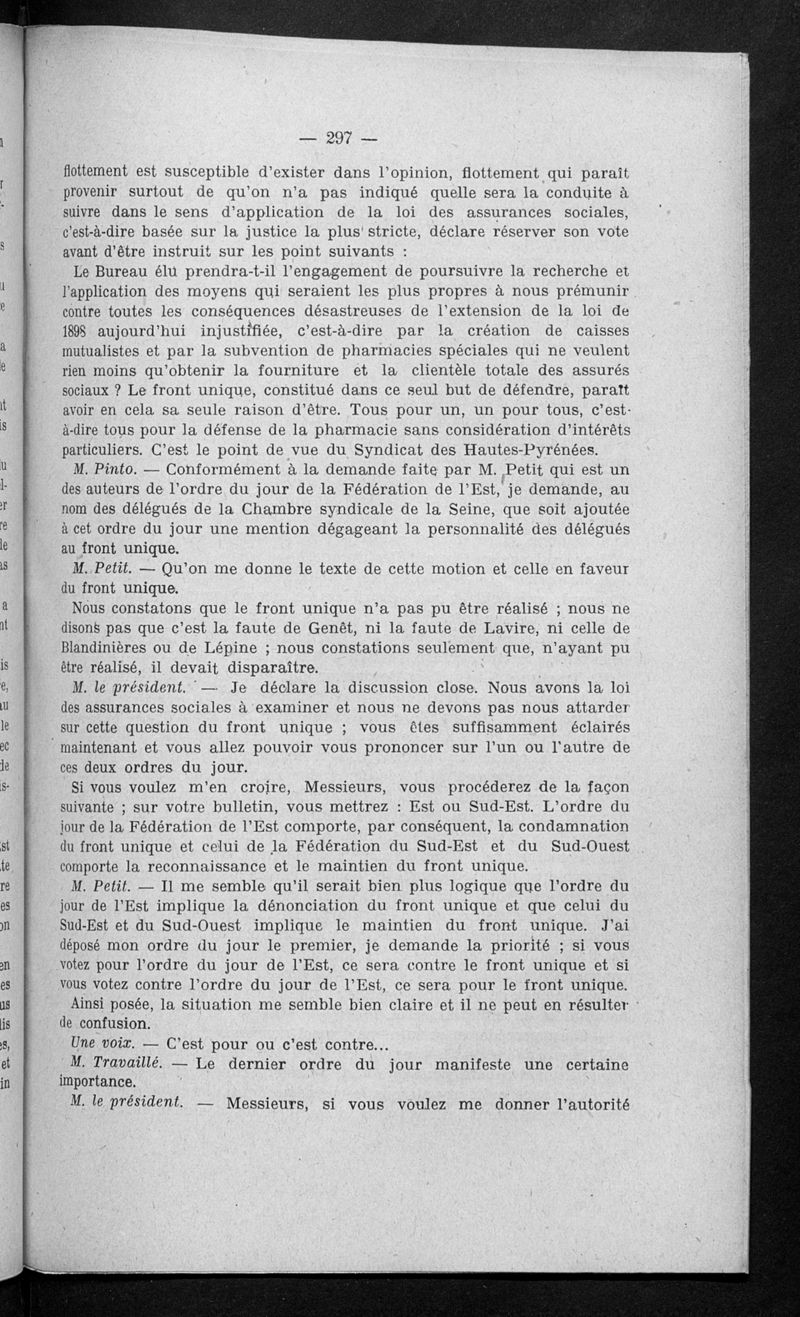 — 297 —

flottement est susceptible d'exister dans l'opinion, flottement qui paraît provenir surtout de qu'on n'a pas indiqué quelle sera la conduite à suivre dans le sens d'application de la loi des assurances sociales, c'est-à-dire basée sur la justice la plus stricte, déclare réserver son vote avant d'être instruit sur les point suivants :

Le Bureau élu prendra-t-il l'engagement de poursuivre la recherche et l'application des moyens qui seraient les plus propres à nous prémunir contre toutes les conséquences désastreuses de l'extension de la loi de 1898 aujourd'hui injustifiée, c'est-à-dire par la création de caisses mutualistes et par la subvention de pharmacies spéciales qui ne veulent rien moins qu'obtenir la fourniture et la clientèle totale des assurés sociaux ? Le front unique, constitué dans ce seul but de défendre, paraît avoir en cela sa seule raison d'être. Tous pour un, un pour tous, c'est-à-dire tous pour la défense de la pharmacie sans considération d'intérêts particuliers. C'est le point de vue du Syndicat des Hautes-Pyrénées.

M. Pinto. — Conformément à la demande faite par M. Petit qui est un des auteurs de l'ordre du jour de la Fédération de l'Est, je demande, au nom des délégués de la Chambre syndicale de la Seine, que soit ajoutée à cet ordre du jour une mention dégageant la personnalité des délégués au front unique.

M. Petit. — Qu'on me donne le texte de cette motion et celle en faveur du front unique.

Nous constatons que le front unique n'a pas pu être réalisé ; nous ne disons pas que c'est la faute de Genêt, ni la faute de Lavire, ni celle de Blandinières ou de Lépine ; nous constations seulement que, n'ayant pu être réalisé, il devait disparaître.

M. le président. — Je déclare la discussion close. Nous avons la loi des assurances sociales à examiner et nous ne devons pas nous attarder sur cette question du front unique ; vous êtes suffisamment éclairés maintenant et vous allez pouvoir vous prononcer sur l'un ou l'autre de ces deux ordres du jour.

Si vous voulez m'en croire, Messieurs, vous procéderez de la façon suivante ; sur votre bulletin, vous mettrez : Est ou Sud-Est. L'ordre du jour de la Fédération de l'Est comporte, par conséquent, la condamnation du front unique et celui de la Fédération du Sud-Est et du Sud-Ouest comporte la reconnaissance et le maintien du front unique.

M. Petit. — Il me semble qu'il serait bien plus logique que l'ordre du jour de l'Est implique la dénonciation du front unique et que celui du Sud-Est et du Sud-Ouest implique le maintien du front unique. J'ai déposé mon ordre du jour le premier, je demande la priorité ; si vous votez pour l'ordre du jour de l'Est, ce sera contre le front unique et si vous votez contre l'ordre du jour de l'Est, ce sera pour le front unique.

Ainsi posée, la situation me semble bien claire et il ne peut en résulter de confusion.

Une voix. — C'est pour ou c'est contre...

M. Travaillé. — Le dernier ordre du jour manifeste une certaine importance.

M. le président. — Messieurs, si vous voulez me donner l'autorité